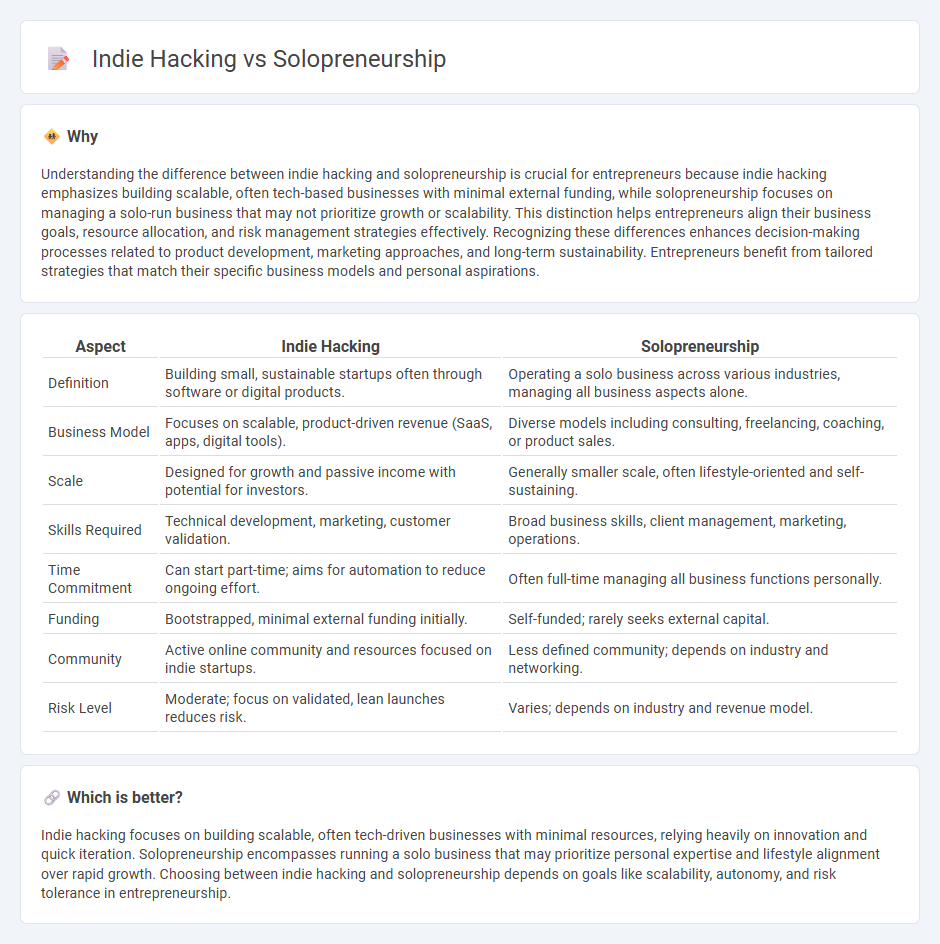 Indie Hacking vs Solopreneurship

Why

Understanding the difference between indie hacking and solopreneurship is crucial for entrepreneurs because indie hacking emphasizes building scalable, often tech-based businesses with minimal external funding, while solopreneurship focuses on managing a solo-run business that may not prioritize growth or scalability. This distinction helps entrepreneurs align their business goals, resource allocation, and risk management strategies effectively. Recognizing these differences enhances decision-making processes related to product development, marketing approaches, and long-term sustainability. Entrepreneurs benefit from tailored strategies that match their specific business models and personal aspirations.

| Aspect | Indie Hacking | Solopreneurship |
|---|---|---|
| Definition | Building small, sustainable startups often through software or digital products. | Operating a solo business across various industries, managing all business aspects alone. |
| Business Model | Focuses on scalable, product-driven revenue (SaaS, apps, digital tools). | Diverse models including consulting, freelancing, coaching, or product sales. |
| Scale | Designed for growth and passive income with potential for investors. | Generally smaller scale, often lifestyle-oriented and self-sustaining. |
| Skills Required | Technical development, marketing, customer validation. | Broad business skills, client management, marketing, operations. |
| Time Commitment | Can start part-time; aims for automation to reduce ongoing effort. | Often full-time managing all business functions personally. |
| Funding | Bootstrapped, minimal external funding initially. | Self-funded; rarely seeks external capital. |
| Community | Active online community and resources focused on indie startups. | Less defined community; depends on industry and networking. |
| Risk Level | Moderate; focus on validated, lean launches reduces risk. | Varies; depends on industry and revenue model. |

Which is better?

Indie hacking focuses on building scalable, often tech-driven businesses with minimal resources, relying heavily on innovation and quick iteration. Solopreneurship encompasses running a solo business that may prioritize personal expertise and lifestyle alignment over rapid growth. Choosing between indie hacking and solopreneurship depends on goals like scalability, autonomy, and risk tolerance in entrepreneurship.